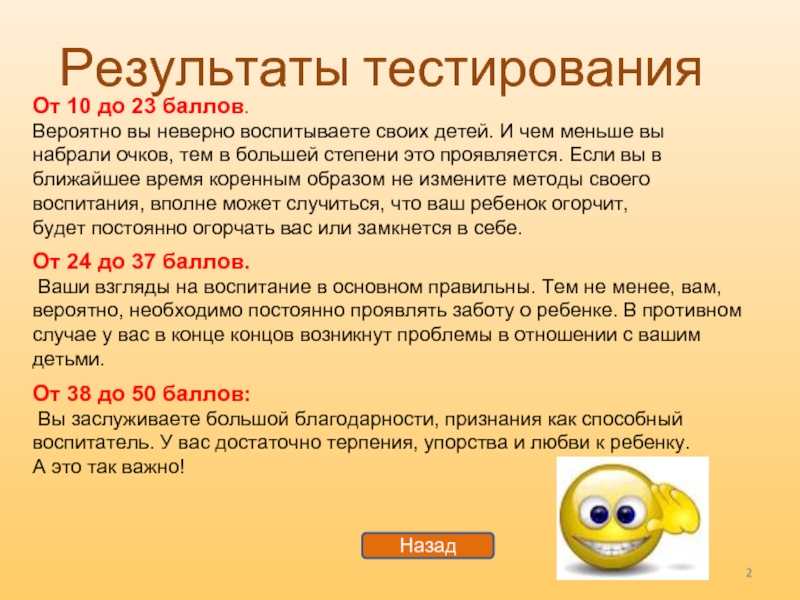 Результаты тестирования

От 10 до 23 баллов.
Вероятно вы неверно воспитываете своих детей. И чем меньше вы набрали очков, тем в большей степени это проявляется. Если вы в ближайшее время коренным образом не измените методы своего воспитания, вполне может случиться, что ваш ребенок огорчит, будет постоянно огорчать вас или замкнется в себе.

От 24 до 37 баллов.
Ваши взгляды на воспитание в основном правильны. Тем не менее, вам, вероятно, необходимо постоянно проявлять заботу о ребенке. В противном случае у вас в конце концов возникнут проблемы в отношении с вашим детьми.

От 38 до 50 баллов:
Вы заслуживаете большой благодарности, признания как способный воспитатель. У вас достаточно терпения, упорства и любви к ребенку. А это так важно!

Назад

2